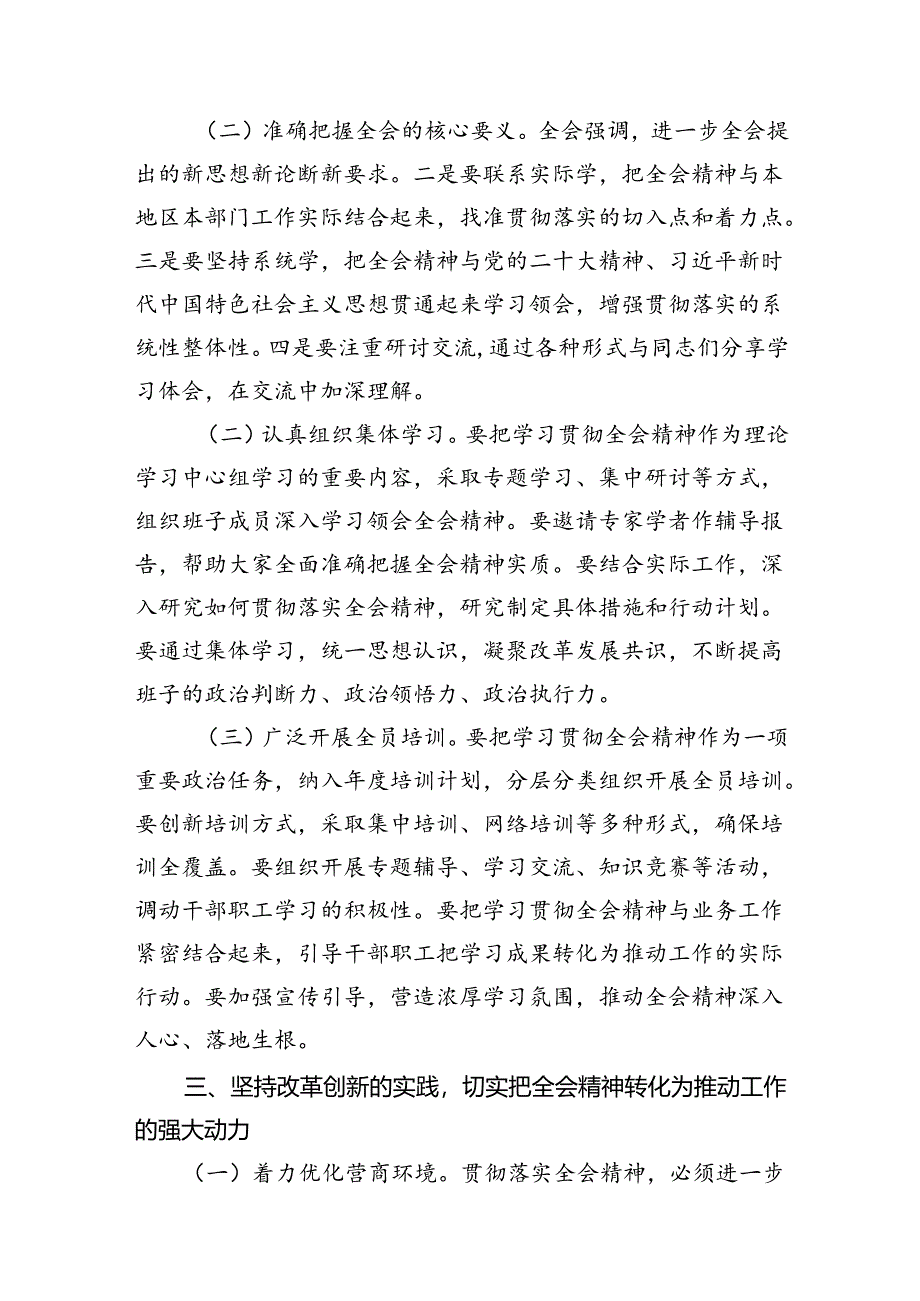 （二）准确把握全会的核心要义。全会强调，进一步全会提出的新思想新论断新要求。二是要联系实际学，把全会精神与本地区本部门工作实际结合起来，找准贯彻落实的切入点和着力点。三是要坚持系统学，把全会精神与党的二十大精神、习近平新时代中国特色社会主义思想贯通起来学习领会，增强贯彻落实的系统性整体性。四是要注重研讨交流，通过各种形式与同志们分享学习体会，在交流中加深理解。

（二）认真组织集体学习。要把学习贯彻全会精神作为理论学习中心组学习的重要内容，采取专题学习、集中研讨等方式，组织班子成员深入学习领会全会精神。要邀请专家学者作辅导报告，帮助大家全面准确把握全会精神实质。要结合实际工作，深入研究如何贯彻落实全会精神，研究制定具体措施和行动计划。要通过集体学习，统一思想认识，凝聚改革发展共识，不断提高班子的政治判断力、政治领悟力、政治执行力。

（三）广泛开展全员培训。要把学习贯彻全会精神作为一项重要政治任务，纳入年度培训计划，分层分类组织开展全员培训。要创新培训方式，采取集中培训、网络培训等多种形式，确保培训全覆盖。要组织开展专题辅导、学习交流、知识竞赛等活动，调动干部职工学习的积极性。要把学习贯彻全会精神与业务工作紧密结合起来，引导干部职工把学习成果转化为推动工作的实际行动。要加强宣传引导，营造浓厚学习氛围，推动全会精神深入人心、落地生根。

三、坚持改革创新的实践，切实把全会精神转化为推动工作的强大动力

（一）着力优化营商环境。贯彻落实全会精神，必须进一步